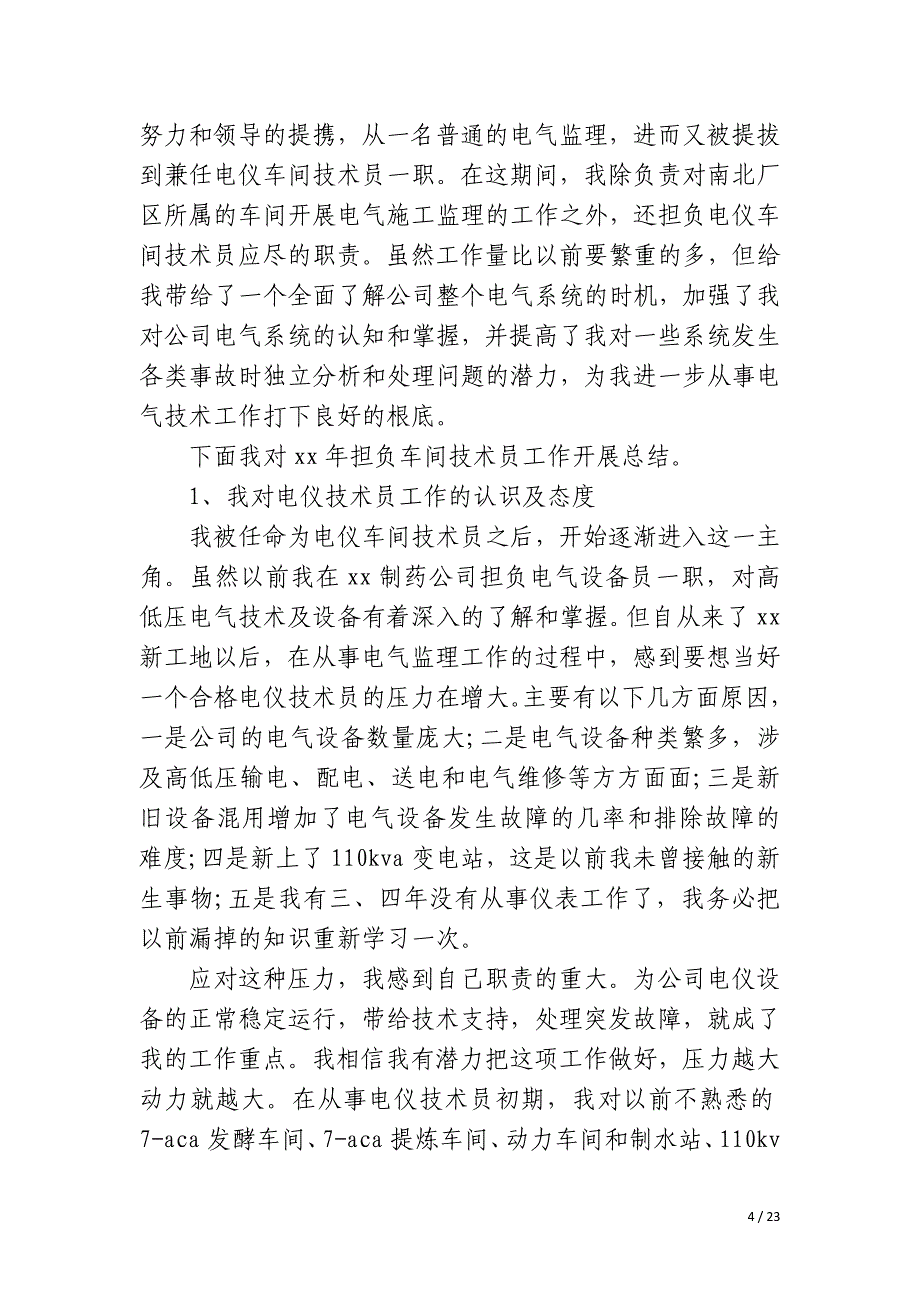 努力和领导的提携，从一名普通的电气监理，进而又被提拔到兼任电仪车间技术员一职。在这期间，我除负责对南北厂区所属的车间开展电气施工监理的工作之外，还担负电仪车间技术员应尽的职责。虽然工作量比以前要繁重的多，但给我带给了一个全面了解公司整个电气系统的时机，加强了我对公司电气系统的认知和掌握，并提高了我对一些系统发生各类事故时独立分析和处理问题的潜力，为我进一步从事电气技术工作打下良好的根底。

下面我对 xx 年担负车间技术员工作开展总结。

1、我对电仪技术员工作的认识及态度

我被任命为电仪车间技术员之后，开始逐渐进入这一主角。虽然以前我在 xx 制药公司担负电气设备员一职，对高低压电气技术及设备有着深入的了解和掌握。但自从来了 xx 新工地以后，在从事电气监理工作的过程中，感到要想当好一个合格电仪技术员的压力在增大。主要有以下几方面原因，一是公司的电气设备数量庞大；二是电气设备种类繁多，涉及高低压输电、配电、送电和电气维修等方方面面；三是新旧设备混用增加了电气设备发生故障的几率和排除故障的难度；四是新上了 110kva 变电站，这是以前我未曾接触的新生事物；五是我有三、四年没有从事仪表工作了，我务必把以前漏掉的知识重新学习一次。

应对这种压力，我感到自己职责的重大。为公司电仪设备的正常稳定运行，带给技术支持，处理突发故障，就成了我的工作重点。我相信我有潜力把这项工作做好，压力越大动力就越大。在从事电仪技术员初期，我对以前不熟悉的 7-aca 发酵车间、7-aca 提炼车间、动力车间和制水站、110kv

4 / 23